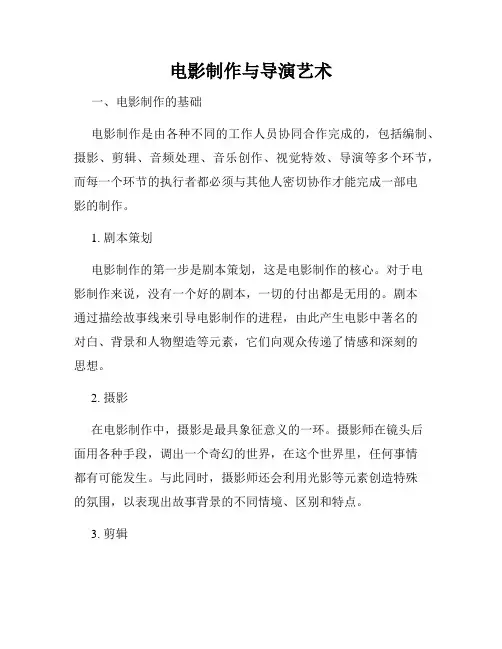 电影制作与导演艺术

一、电影制作的基础

电影制作是由各种不同的工作人员协同合作完成的，包括编制、摄影、剪辑、音频处理、音乐创作、视觉特效、导演等多个环节，而每一个环节的执行者都必须与其他人密切协作才能完成一部电影的制作。

1. 剧本策划

电影制作的第一步是剧本策划，这是电影制作的核心。对于电影制作来说，没有一个好的剧本，一切的付出都是无用的。剧本通过描绘故事线来引导电影制作的进程，由此产生电影中著名的对白、背景和人物塑造等元素，它们向观众传递了情感和深刻的思想。

2. 摄影

在电影制作中，摄影是最具象征意义的一环。摄影师在镜头后面用各种手段，调出一个奇幻的世界，在这个世界里，任何事情都有可能发生。与此同时，摄影师还会利用光影等元素创造特殊的氛围，以表现出故事背景的不同情境、区别和特点。

3. 剪辑